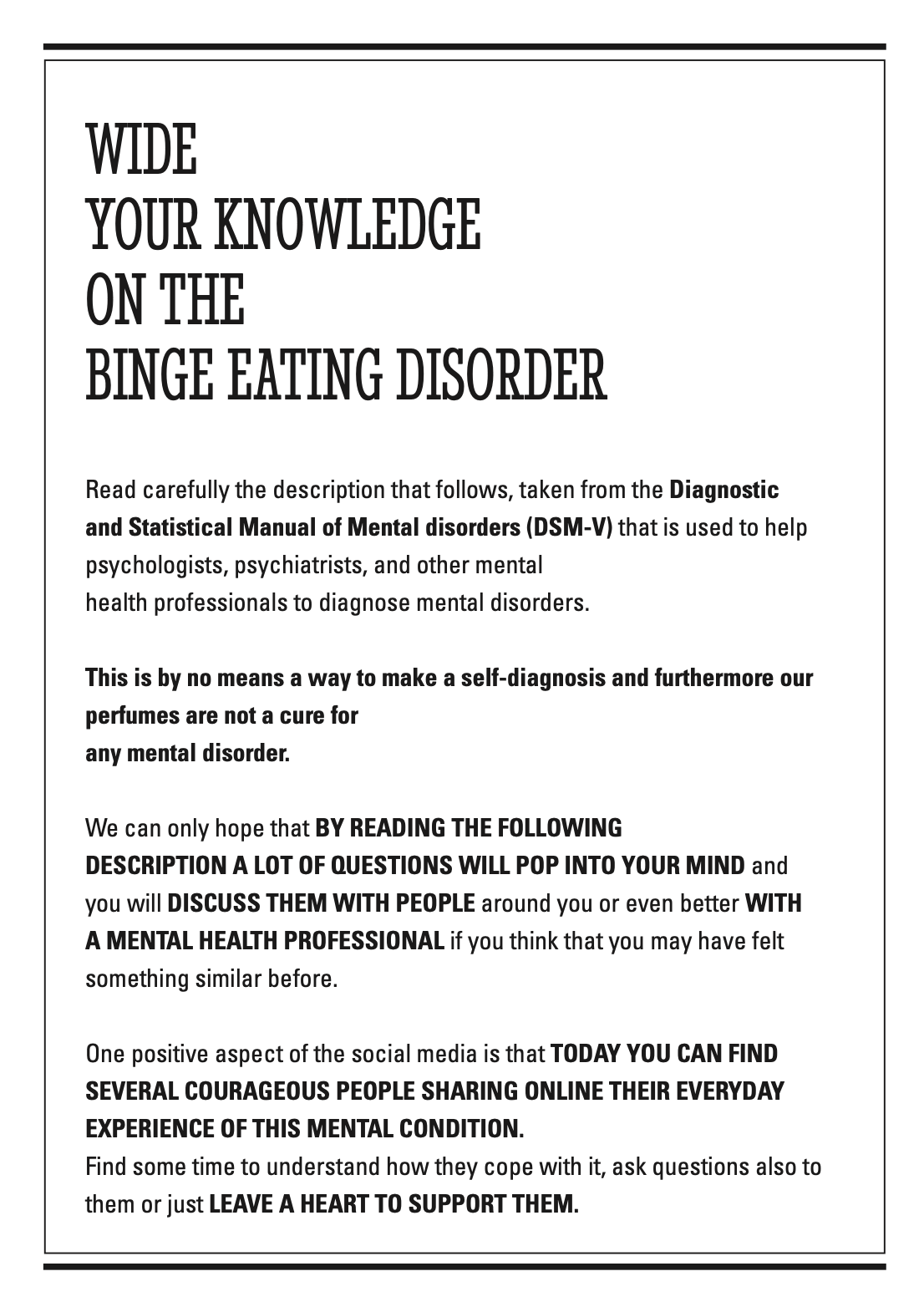 WIDE
YOUR KNOWLEDGE
ON THE
BINGE EATING DISORDER

Read carefully the description that follows, taken from the Diagnostic and Statistical Manual of Mental disorders (DSM-V) that is used to help psychologists, psychiatrists, and other mental health professionals to diagnose mental disorders.

This is by no means a way to make a self-diagnosis and furthermore our perfumes are not a cure for any mental disorder.

We can only hope that BY READING THE FOLLOWING DESCRIPTION A LOT OF QUESTIONS WILL POP INTO YOUR MIND and you will DISCUSS THEM WITH PEOPLE around you or even better WITH A MENTAL HEALTH PROFESSIONAL if you think that you may have felt something similar before.

One positive aspect of the social media is that TODAY YOU CAN FIND SEVERAL COURAGEOUS PEOPLE SHARING ONLINE THEIR EVERYDAY EXPERIENCE OF THIS MENTAL CONDITION.
Find some time to understand how they cope with it, ask questions also to them or just LEAVE A HEART TO SUPPORT THEM.